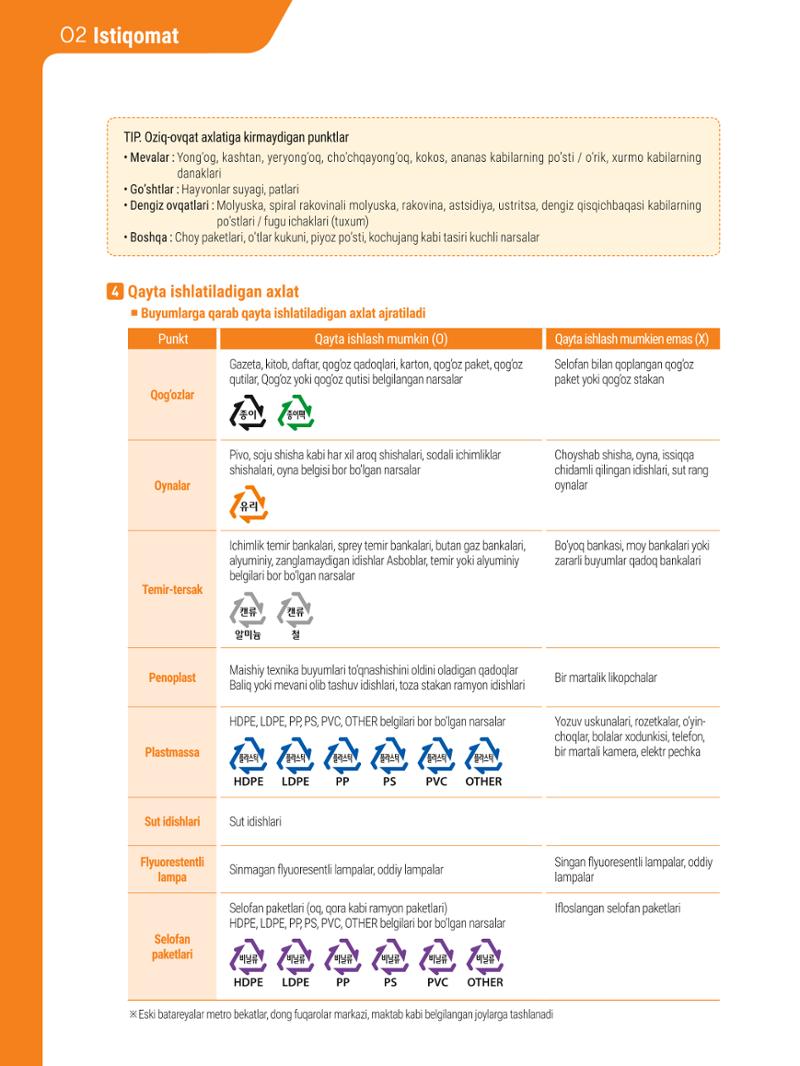 02 Istiqomat

TIP. Oziq-ovqat axlatiga kirmaydigan punktlar
• Mevalar : Yong'og, kashtan, yeryong'oq, cho'chqayong'oq, kokos, ananas kabilarning po'sti / o'rik, xurmo kabilarning danaklari
• Go'shtlar : Hayvonlar suyagi, patlari
• Dengiz ovqatlari : Molyuska, spiral rakovinali molyuska, rakovina, astsidiya, ustritsa, dengiz qisqichbaqasi kabilarning po'stlari / fugu ichaklari (tuxum)
• Boshqa : Choy paketlari, o'tlar kukuni, piyoz po'sti, kochujang kabi tasiri kuchli narsalar

4 Qayta ishlatiladigan axlat
■ Buyumlarga qarab qayta ishlatiladigan axlat ajratiladi

| Punkt | Qayta ishlash mumkin (O) | Qayta ishlash mumkien emas (X) |
|---|---|---|
| Qog'ozlar | Gazeta, kitob, daftar, qog'oz qadoqlari, karton, qog'oz paket, qog'oz qutilar, Qog'oz yoki qog'oz qutisi belgilangan narsalar 종이 종이팩 | Selofan bilan qoplangan qog'oz paket yoki qog'oz stakan |
| Oynalar | Pivo, soju shisha kabi har xil aroq shishalari, sodali ichimliklar shishalari, oyna belgisi bor bo'lgan narsalar 유리 | Choyshab shisha, oyna, issiqqa chidamli qilingan idishlari, sut rang oynalar |
| Temir-tersak | Ichimlik temir bankalari, sprey temir bankalari, butan gaz bankalari, alyuminiy, zanglamaydigan idishlar Asboblar, temir yoki alyuminiy belgilari bor bo'lgan narsalar 캔류 알미늄 캔류 철 | Bo'yoq bankasi, moy bankalari yoki zararli buyumlar qadoq bankalari |
| Penoplast | Maishiy texnika buyumlari to'qnashishini oldini oladigan qadoqlar Baliq yoki mevani olib tashuv idishlari, toza stakan ramyon idishlari | Bir martalik likopchalar |
| Plastmassa | HDPE, LDPE, PP, PS, PVC, OTHER belgilari bor bo'lgan narsalar 플라스틱 HDPE 플라스틱 LDPE 플라스틱 PP 플라스틱 PS 플라스틱 PVC 플라스틱 OTHER | Yozuv uskunalari, rozetkalar, o'yinchoqlar, bolalar xodunkisi, telefon, bir martali kamera, elektr pechka |
| Sut idishlari | Sut idishlari | |
| Flyuorestentli lampa | Sinmagan flyuoresentli lampalar, oddiy lampalar | Singan flyuoresentli lampalar, oddiy lampalar |
| Selofan paketlari | Selofan paketlari (oq, qora kabi ramyon paketlari) HDPE, LDPE, PP, PS, PVC, OTHER belgilari bor bo'lgan narsalar 비닐류 HDPE 비닐류 LDPE 비닐류 PP 비닐류 PS 비닐류 PVC 비닐류 OTHER | Ifloslangan selofan paketlari |

※ Eski batareyalar metro bekatlar, dong fuqarolar markazi, maktab kabi belgilangan joylarga tashlanadi